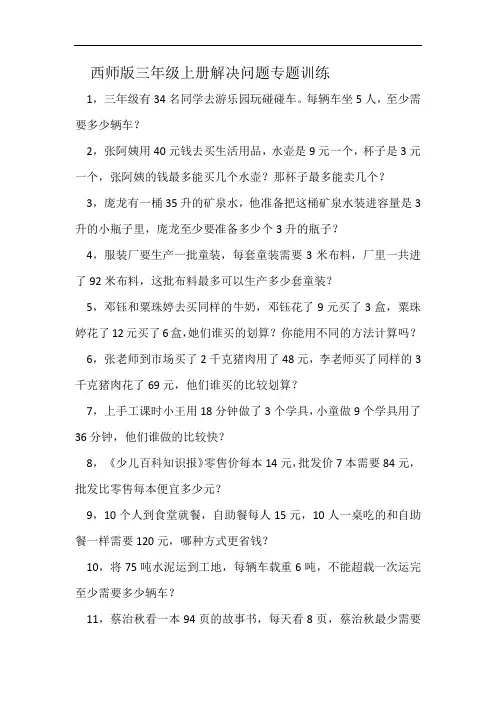 西师版三年级上册解决问题专题训练

1，三年级有 34 名同学去游乐园玩碰碰车。每辆车坐 5 人，至少需要多少辆车？

2，张阿姨用 40 元钱去买生活用品，水壶是 9 元一个，杯子是 3 元一个，张阿姨的钱最多能买几个水壶？那杯子最多能卖几个？

3，庞龙有一桶 35 升的矿泉水，他准备把这桶矿泉水装进容量是 3 升的小瓶子里，庞龙至少要准备多少个 3 升的瓶子？

4，服装厂要生产一批童装，每套童装需要 3 米布料，厂里一共进了 92 米布料，这批布料最多可以生产多少套童装？

5，邓钰和粟珠婷去买同样的牛奶，邓钰花了 9 元买了 3 盒，粟珠婷花了 12 元买了 6 盒，她们谁买的划算？你能用不同的方法计算吗？

6，张老师到市场买了 2 千克猪肉用了 48 元，李老师买了同样的 3 千克猪肉花了 69 元，他们谁买的比较划算？

7，上手工课时小王用 18 分钟做了 3 个学具，小童做 9 个学具用了 36 分钟，他们谁做的比较快？

8，《少儿百科知识报》零售价每本 14 元，批发价 7 本需要 84 元，批发比零售每本便宜多少元？

9，10 个人到食堂就餐，自助餐每人 15 元，10 人一桌吃的和自助餐一样需要 120 元，哪种方式更省钱？

10，将 75 吨水泥运到工地，每辆车载重 6 吨，不能超载一次运完至少需要多少辆车？

11，蔡治秋看一本 94 页的故事书，每天看 8 页，蔡治秋最少需要